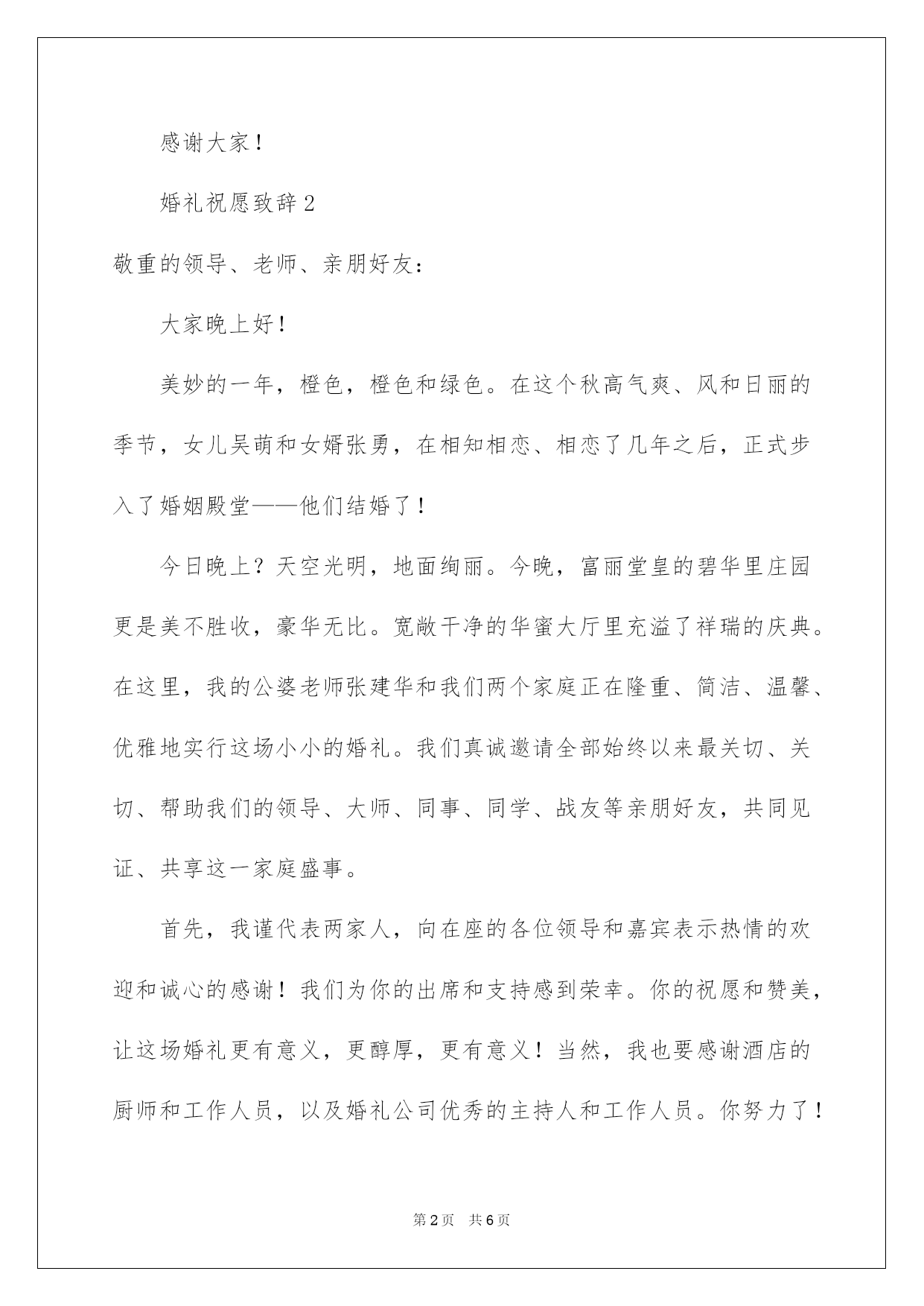 感谢大家！

婚礼祝愿致辞2

敬重的领导、老师、亲朋好友：

大家晚上好！

美妙的一年，橙色，橙色和绿色。在这个秋高气爽、风和日丽的季节，女儿吴萌和女婿张勇，在相知相恋、相恋了几年之后，正式步入了婚姻殿堂——他们结婚了！

今日晚上？天空光明，地面绚丽。今晚，富丽堂皇的碧华里庄园更是美不胜收，豪华无比。宽敞干净的华蜜大厅里充溢了祥瑞的庆典。在这里，我的公婆老师张建华和我们两个家庭正在隆重、简洁、温馨、优雅地实行这场小小的婚礼。我们真诚邀请全部始终以来最关切、关切、帮助我们的领导、大师、同事、同学、战友等亲朋好友，共同见证、共享这一家庭盛事。

首先，我谨代表两家人，向在座的各位领导和嘉宾表示热情的欢迎和诚心的感谢！我们为你的出席和支持感到荣幸。你的祝愿和赞美，让这场婚礼更有意义，更醇厚，更有意义！当然，我也要感谢酒店的厨师和工作人员，以及婚礼公司优秀的主持人和工作人员。你努力了！

第2页 共6页